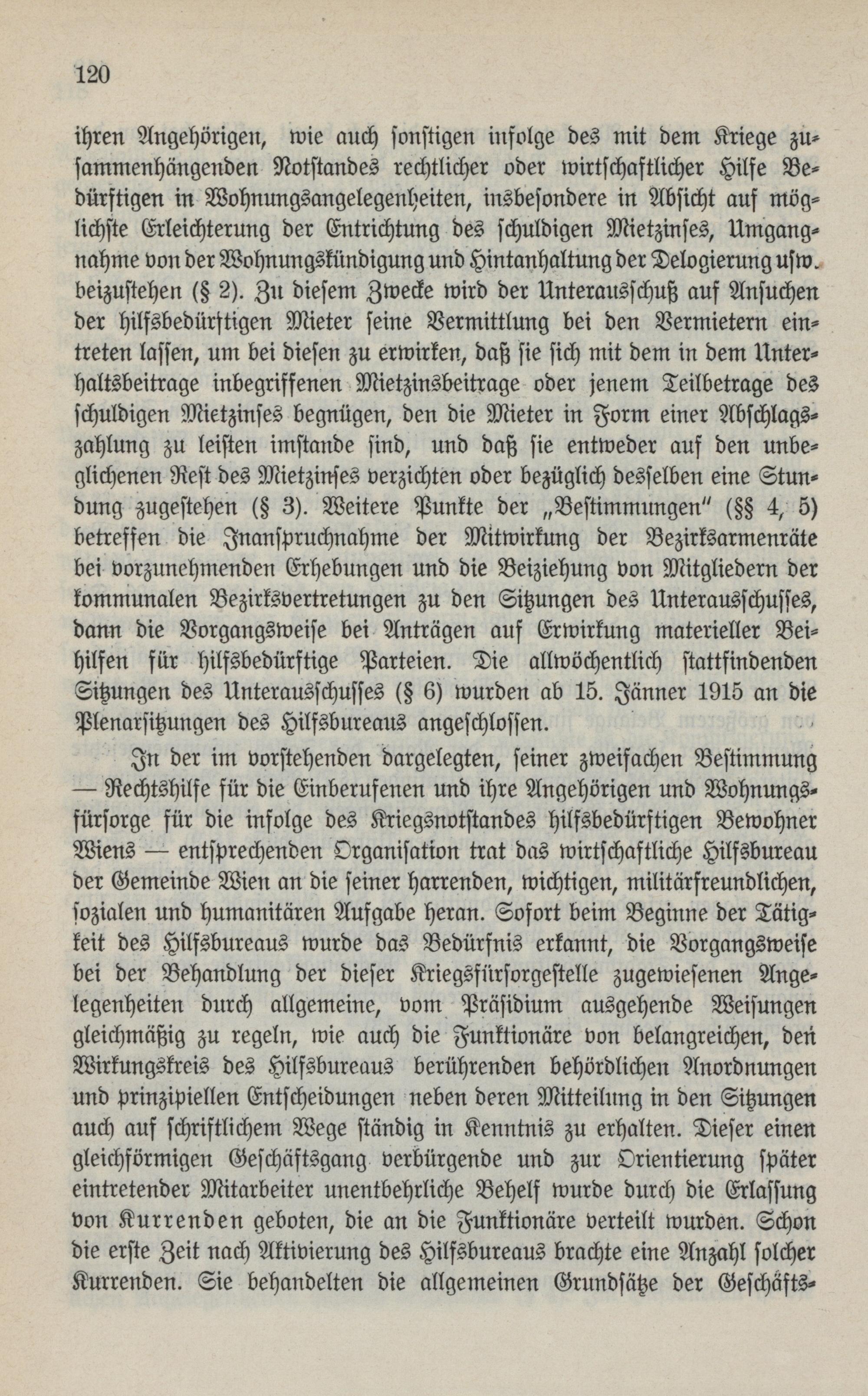 120

ihren Angehörigen, wie auch sonstigen infolge des mit dem Kriege zusammenhängenden Notstandes rechtlicher oder wirtschaftlicher Hilfe Bedürftigen in Wohnungsangelegenheiten, insbesondere in Absicht auf möglichste Erleichterung der Entrichtung des schuldigen Mietzinses, Umgangnahme von der Wohnungskündigung und Hintanhaltung der Delogierung usw. beizustehen (§ 2). Zu diesem Zwecke wird der Unterausschuß auf Ansuchen der hilfsbedürftigen Mieter seine Vermittlung bei den Vermietern eintreten lassen, um bei diesen zu erwirken, daß sie sich mit dem in dem Unterhaltsbeitrage inbegriffenen Mietzinsbeitrage oder jenem Teilbetrage des schuldigen Mietzinses begnügen, den die Mieter in Form einer Abschlagszahlung zu leisten imstande sind, und daß sie entweder auf den unbeglichenen Rest des Mietzinses verzichten oder bezüglich desselben eine Stundung zugestehen (§ 3). Weitere Punkte der „Bestimmungen" (§§ 4, 5) betreffen die Inanspruchnahme der Mitwirkung der Bezirksarmenräte bei vorzunehmenden Erhebungen und die Beiziehung von Mitgliedern der kommunalen Bezirksvertretungen zu den Sitzungen des Unterausschusses, dann die Vorgangsweise bei Anträgen auf Erwirkung materieller Beihilfen für hilfsbedürftige Parteien. Die allwöchentlich stattfindenden Sitzungen des Unterausschusses (§ 6) wurden ab 15. Jänner 1915 an die Plenarsitzungen des Hilfsbureaus angeschlossen.

In der im vorstehenden dargelegten, seiner zweifachen Bestimmung — Rechtshilfe für die Einberufenen und ihre Angehörigen und Wohnungsfürsorge für die infolge des Kriegsnotstandes hilfsbedürftigen Bewohner Wiens — entsprechenden Organisation trat das wirtschaftliche Hilfsbureau der Gemeinde Wien an die seiner harrenden, wichtigen, militärfreundlichen, sozialen und humanitären Aufgabe heran. Sofort beim Beginne der Tätigkeit des Hilfsbureaus wurde das Bedürfnis erkannt, die Vorgangsweise bei der Behandlung der dieser Kriegsfürsorgestelle zugewiesenen Angelegenheiten durch allgemeine, vom Präsidium ausgehende Weisungen gleichmäßig zu regeln, wie auch die Funktionäre von belangreichen, den Wirkungskreis des Hilfsbureaus berührenden behördlichen Anordnungen und prinzipiellen Entscheidungen neben deren Mitteilung in den Sitzungen auch auf schriftlichem Wege ständig in Kenntnis zu erhalten. Dieser einen gleichförmigen Geschäftsgang verbürgende und zur Orientierung später eintretender Mitarbeiter unentbehrliche Behelf wurde durch die Erlassung von Kurrenden geboten, die an die Funktionäre verteilt wurden. Schon die erste Zeit nach Aktivierung des Hilfsbureaus brachte eine Anzahl solcher Kurrenden. Sie behandelten die allgemeinen Grundsätze der Geschäfts-